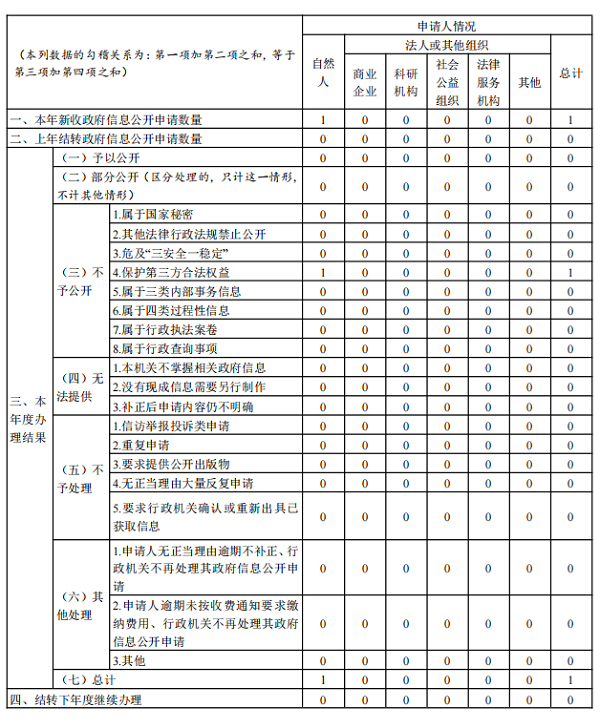 | （本列数据的勾稽关系为：第一项加第二项之和，等于第三项加第四项之和） | | | 申请人情况 | | | | | | |
|---|---|---|---|---|---|---|---|---|---|
| | | | 自然人 | 法人或其他组织 | | | | | 总计 |
| | | | | 商业企业 | 科研机构 | 社会公益组织 | 法律服务机构 | 其他 | |
| 一、本年新收政府信息公开申请数量 | | | 1 | 0 | 0 | 0 | 0 | 0 | 1 |
| 二、上年结转政府信息公开申请数量 | | | 0 | 0 | 0 | 0 | 0 | 0 | 0 |
| 三、本年度办理结果 | （一）予以公开 | | 0 | 0 | 0 | 0 | 0 | 0 | 0 |
| | （二）部分公开（区分处理的，只计这一情形，不计其他情形） | | 0 | 0 | 0 | 0 | 0 | 0 | 0 |
| | （三）不予公开 | 1.属于国家秘密 | 0 | 0 | 0 | 0 | 0 | 0 | 0 |
| | | 2.其他法律行政法规禁止公开 | 0 | 0 | 0 | 0 | 0 | 0 | 0 |
| | | 3.危及“三安全一稳定” | 0 | 0 | 0 | 0 | 0 | 0 | 0 |
| | | 4.保护第三方合法权益 | 1 | 0 | 0 | 0 | 0 | 0 | 1 |
| | | 5.属于三类内部事务信息 | 0 | 0 | 0 | 0 | 0 | 0 | 0 |
| | | 6.属于四类过程性信息 | 0 | 0 | 0 | 0 | 0 | 0 | 0 |
| | | 7.属于行政执法案卷 | 0 | 0 | 0 | 0 | 0 | 0 | 0 |
| | | 8.属于行政查询事项 | 0 | 0 | 0 | 0 | 0 | 0 | 0 |
| | （四）无法提供 | 1.本机关不掌握相关政府信息 | 0 | 0 | 0 | 0 | 0 | 0 | 0 |
| | | 2.没有现成信息需要另行制作 | 0 | 0 | 0 | 0 | 0 | 0 | 0 |
| | | 3.补正后申请内容仍不明确 | 0 | 0 | 0 | 0 | 0 | 0 | 0 |
| | （五）不予处理 | 1.信访举报投诉类申请 | 0 | 0 | 0 | 0 | 0 | 0 | 0 |
| | | 2.重复申请 | 0 | 0 | 0 | 0 | 0 | 0 | 0 |
| | | 3.要求提供公开出版物 | 0 | 0 | 0 | 0 | 0 | 0 | 0 |
| | | 4.无正当理由大量反复申请 | 0 | 0 | 0 | 0 | 0 | 0 | 0 |
| | | 5.要求行政机关确认或重新出具已获取信息 | 0 | 0 | 0 | 0 | 0 | 0 | 0 |
| | （六）其他处理 | 1.申请人无正当理由逾期不补正、行政机关不再处理其政府信息公开申请 | 0 | 0 | 0 | 0 | 0 | 0 | 0 |
| | | 2.申请人逾期未按收费通知要求缴纳费用、行政机关不再处理其政府信息公开申请 | 0 | 0 | 0 | 0 | 0 | 0 | 0 |
| | | 3.其他 | 0 | 0 | 0 | 0 | 0 | 0 | 0 |
| | （七）总计 | | 1 | 0 | 0 | 0 | 0 | 0 | 1 |
| 四、结转下年度继续办理 | | | 0 | 0 | 0 | 0 | 0 | 0 | 0 |